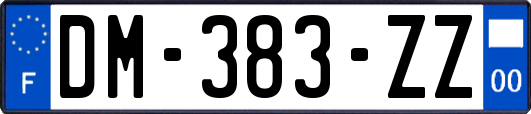 F
DM-383-ZZ
00